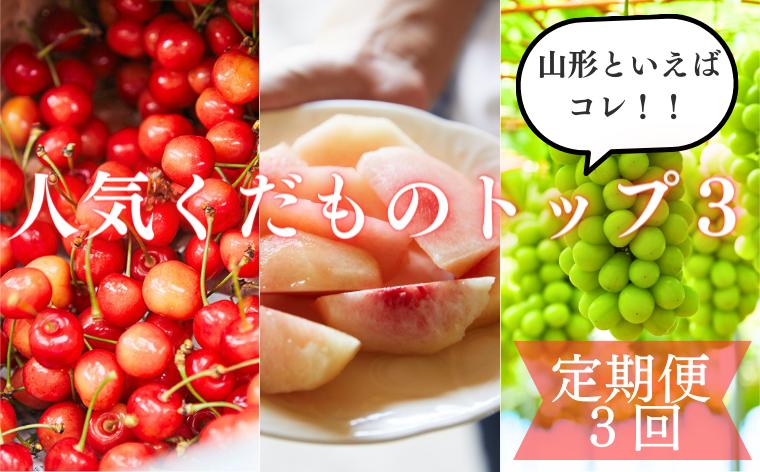 山形といえば
コレ！！

人気くだものトップ３

定期便
３回